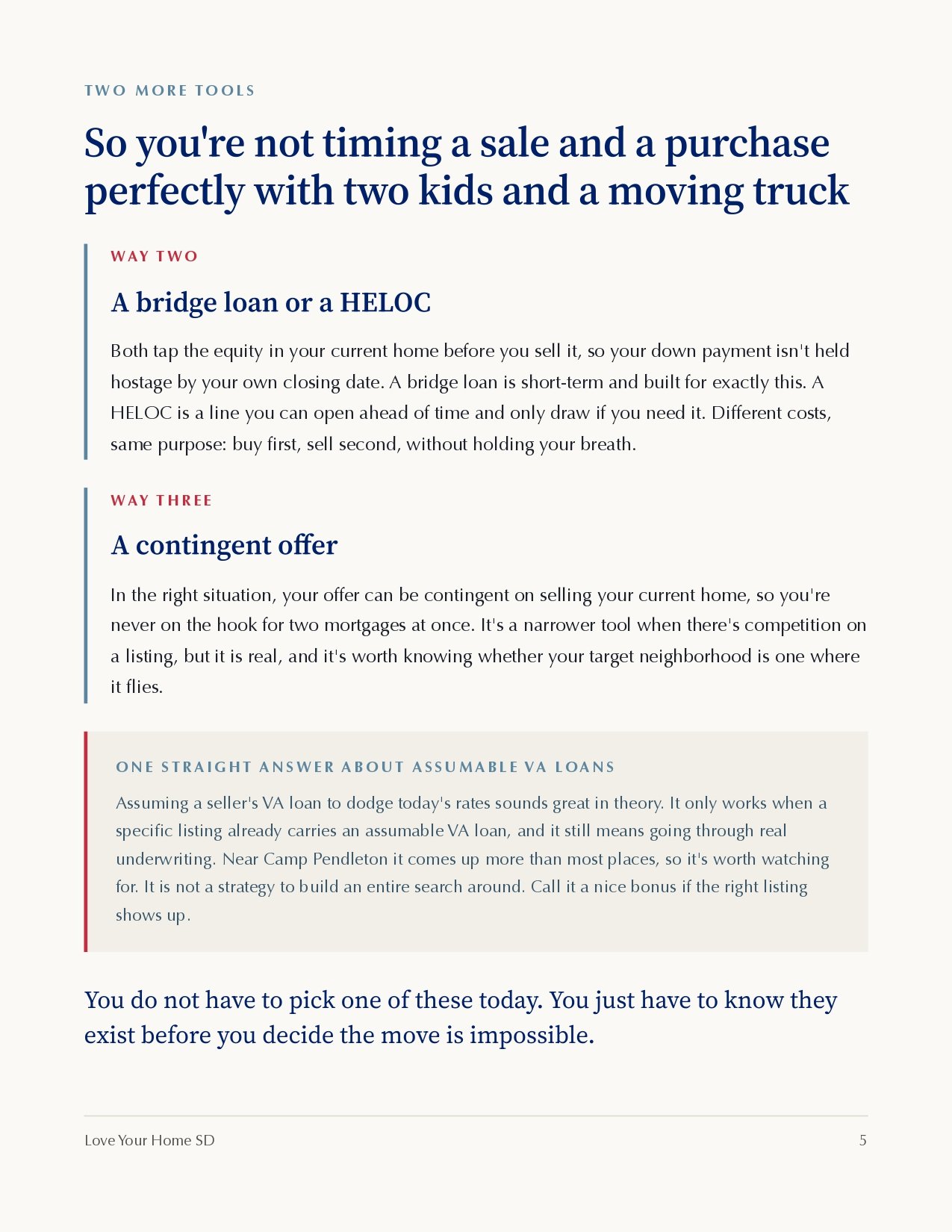 TWO MORE TOOLS

So you're not timing a sale and a purchase perfectly with two kids and a moving truck

WAY TWO

A bridge loan or a HELOC

Both tap the equity in your current home before you sell it, so your down payment isn't held hostage by your own closing date. A bridge loan is short-term and built for exactly this. A HELOC is a line you can open ahead of time and only draw if you need it. Different costs, same purpose: buy first, sell second, without holding your breath.

WAY THREE

A contingent offer

In the right situation, your offer can be contingent on selling your current home, so you're never on the hook for two mortgages at once. It's a narrower tool when there's competition on a listing, but it is real, and it's worth knowing whether your target neighborhood is one where it flies.

ONE STRAIGHT ANSWER ABOUT ASSUMABLE VA LOANS

Assuming a seller's VA loan to dodge today's rates sounds great in theory. It only works when a specific listing already carries an assumable VA loan, and it still means going through real underwriting. Near Camp Pendleton it comes up more than most places, so it's worth watching for. It is not a strategy to build an entire search around. Call it a nice bonus if the right listing shows up.

You do not have to pick one of these today. You just have to know they exist before you decide the move is impossible.

Love Your Home SD

5